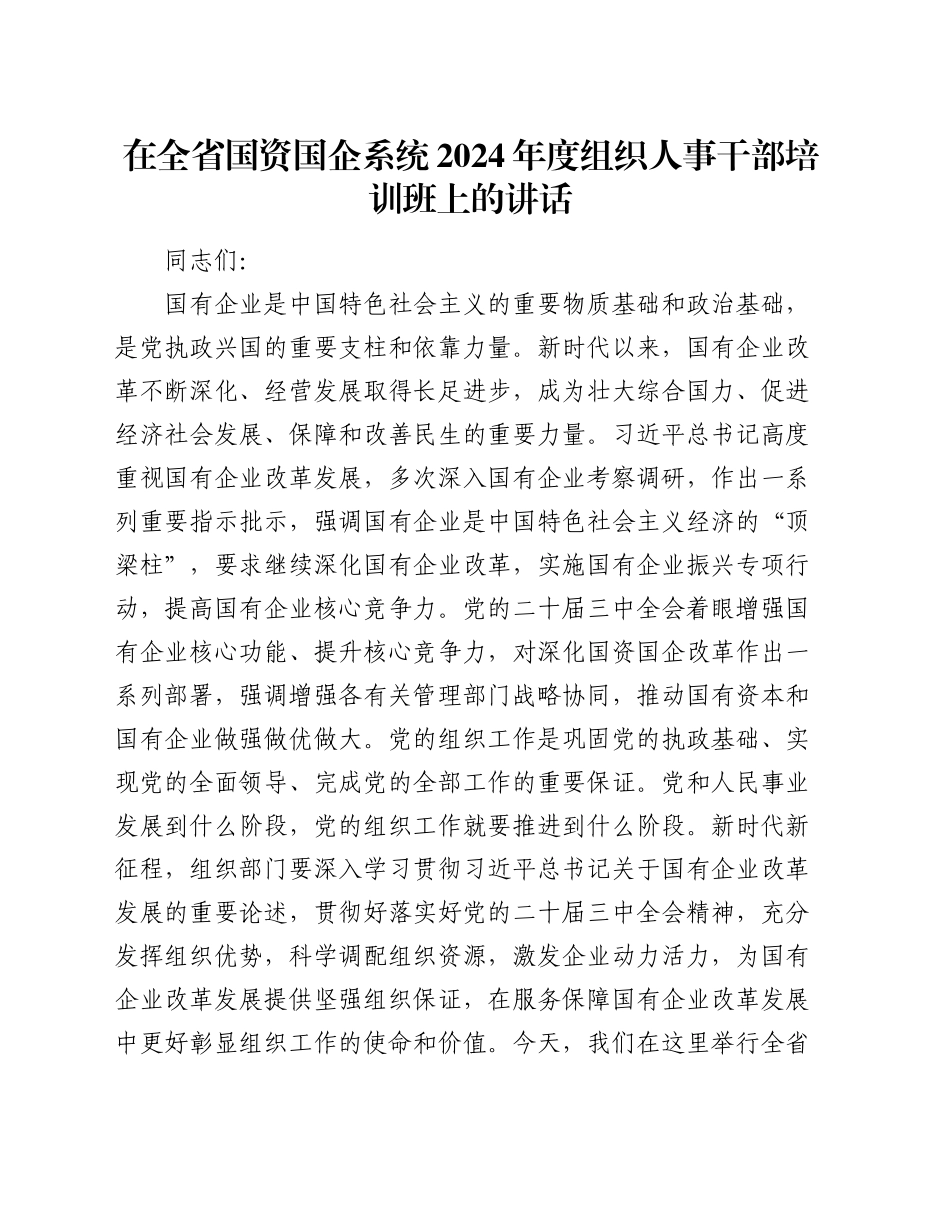 在全省国资国企系统 2024 年度组织人事干部培训班上的讲话

同志们:

国有企业是中国特色社会主义的重要物质基础和政治基础，是党执政兴国的重要支柱和依靠力量。新时代以来，国有企业改革不断深化、经营发展取得长足进步，成为壮大综合国力、促进经济社会发展、保障和改善民生的重要力量。习近平总书记高度重视国有企业改革发展，多次深入国有企业考察调研，作出一系列重要指示批示，强调国有企业是中国特色社会主义经济的“顶梁柱”，要求继续深化国有企业改革，实施国有企业振兴专项行动，提高国有企业核心竞争力。党的二十届三中全会着眼增强国有企业核心功能、提升核心竞争力，对深化国资国企改革作出一系列部署，强调增强各有关管理部门战略协同，推动国有资本和国有企业做强做优做大。党的组织工作是巩固党的执政基础、实现党的全面领导、完成党的全部工作的重要保证。党和人民事业发展到什么阶段，党的组织工作就要推进到什么阶段。新时代新征程，组织部门要深入学习贯彻习近平总书记关于国有企业改革发展的重要论述，贯彻好落实好党的二十届三中全会精神，充分发挥组织优势，科学调配组织资源，激发企业动力活力，为国有企业改革发展提供坚强组织保证，在服务保障国有企业改革发展中更好彰显组织工作的使命和价值。今天，我们在这里举行全省